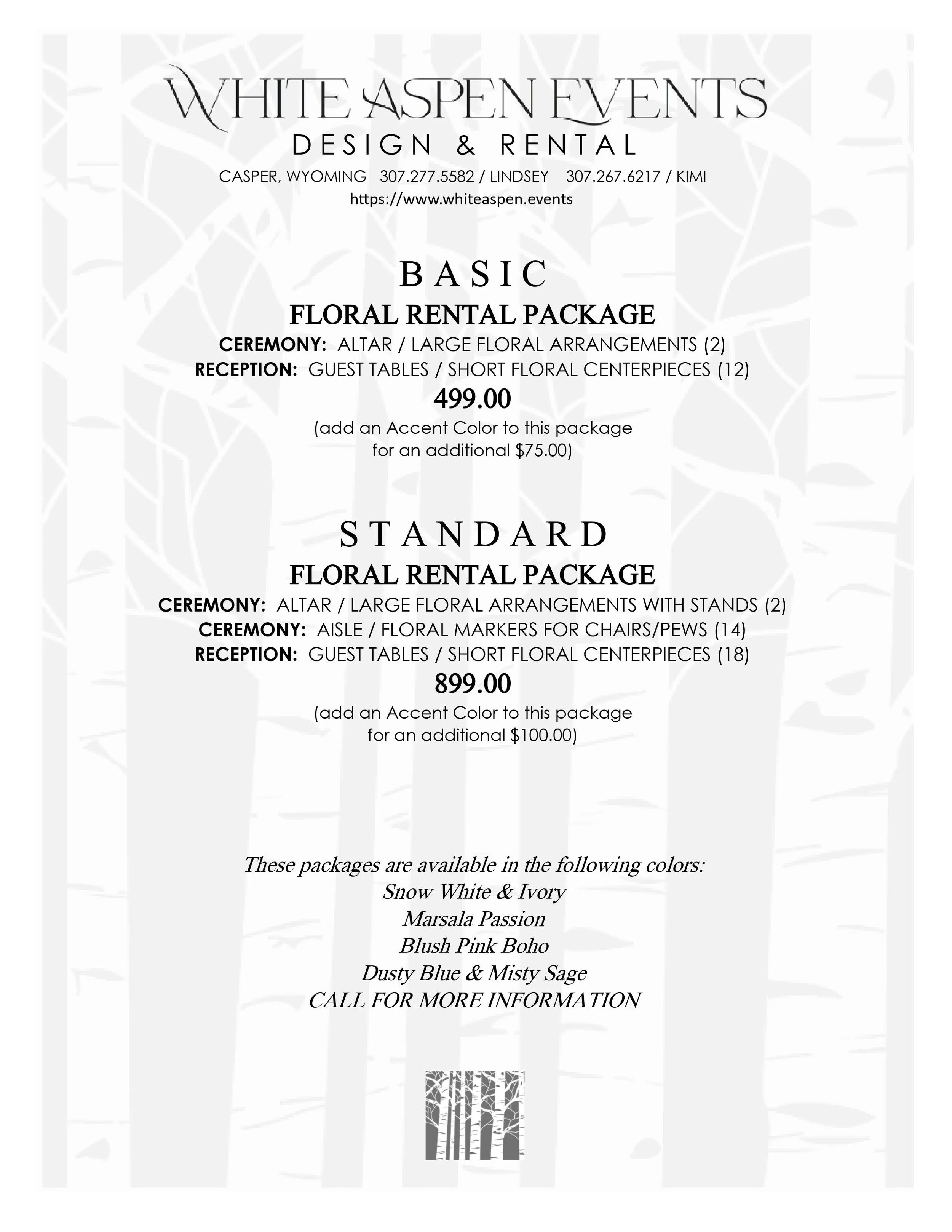 WHITE ASPEN EVENTS
DESIGN & RENTAL
CASPER, WYOMING 307.277.5582 / LINDSEY 307.267.6217 / KIMI
https://www.whiteaspen.events

BASIC
FLORAL RENTAL PACKAGE
CEREMONY: ALTAR / LARGE FLORAL ARRANGEMENTS (2)
RECEPTION: GUEST TABLES / SHORT FLORAL CENTERPIECES (12)
499.00
(add an Accent Color to this package for an additional $75.00)

STANDARD
FLORAL RENTAL PACKAGE
CEREMONY: ALTAR / LARGE FLORAL ARRANGEMENTS WITH STANDS (2)
CEREMONY: AISLE / FLORAL MARKERS FOR CHAIRS/PEWS (14)
RECEPTION: GUEST TABLES / SHORT FLORAL CENTERPIECES (18)
899.00
(add an Accent Color to this package for an additional $100.00)

These packages are available in the following colors:
Snow White & Ivory
Marsala Passion
Blush Pink Boho
Dusty Blue & Misty Sage
CALL FOR MORE INFORMATION